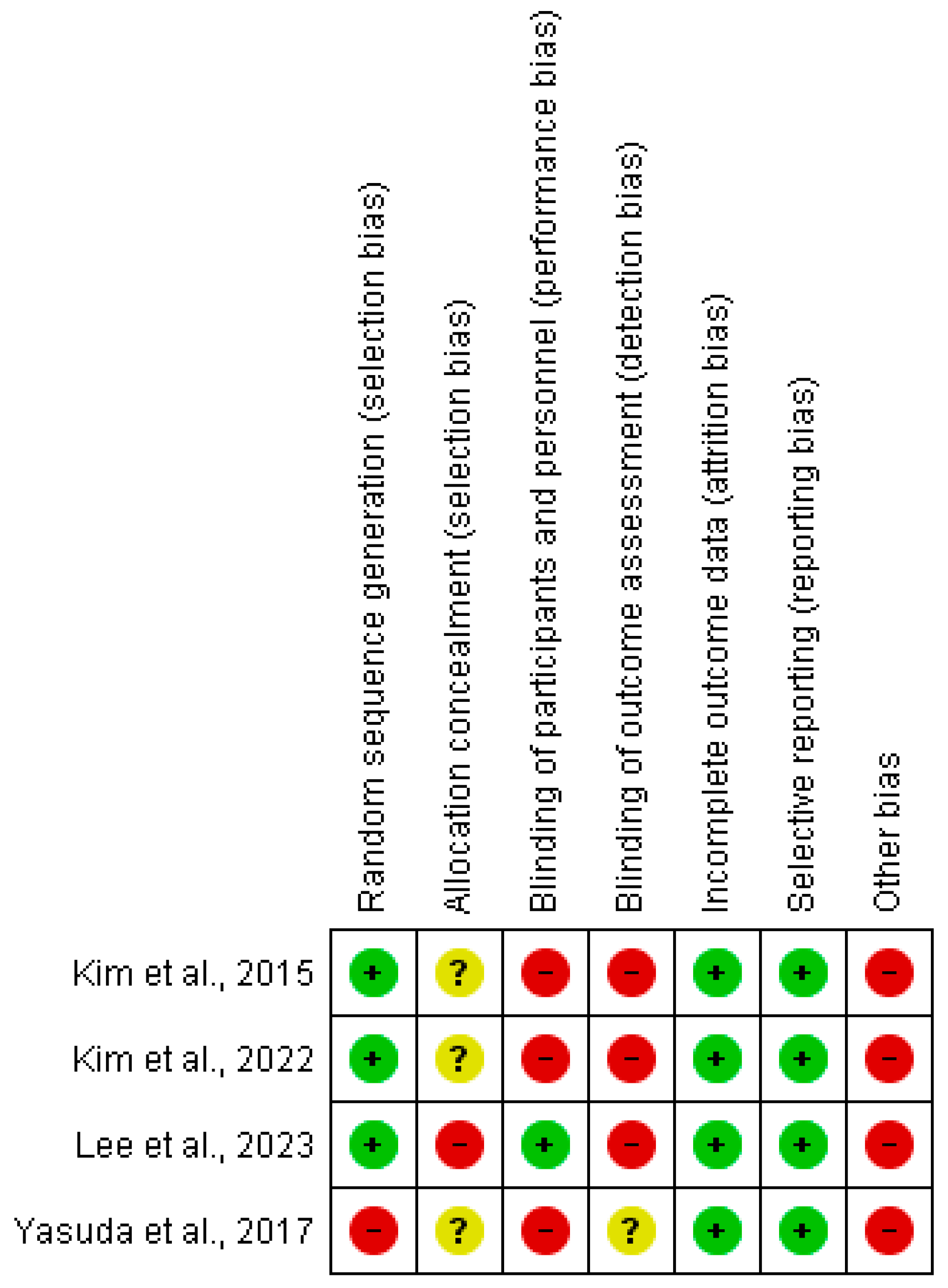 |  | Random sequence generation (selection bias) | Allocation concealment (selection bias) | Blinding of participants and personnel (performance bias) | Blinding of outcome assessment (detection bias) | Incomplete outcome data (attrition bias) | Selective reporting (reporting bias) | Other bias |
|---|---|---|---|---|---|---|---|
| Kim et al., 2015 | + | ? | − | − | + | + | − |
| Kim et al., 2022 | + | ? | − | − | + | + | − |
| Lee et al., 2023 | + | − | + | − | + | + | − |
| Yasuda et al., 2017 | − | ? | − | ? | + | + | − |